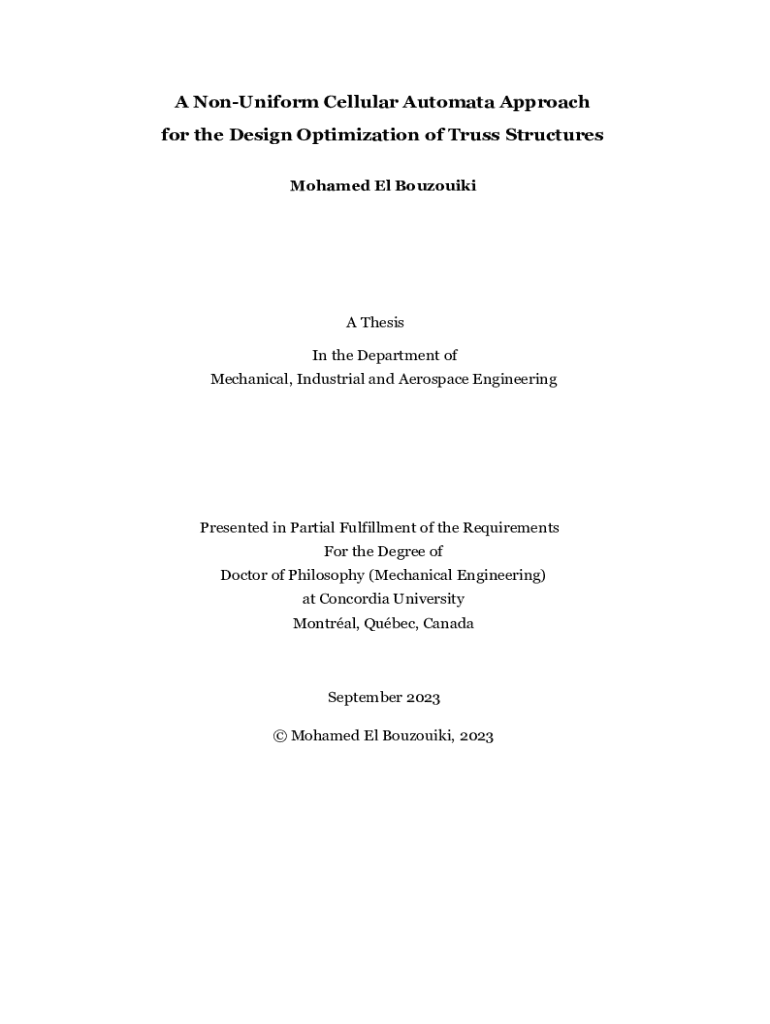 A Non-Uniform Cellular Automata Approach for the Design Optimization of Truss Structures

Mohamed El Bouzouiki

A Thesis

In the Department of
Mechanical, Industrial and Aerospace Engineering

Presented in Partial Fulfillment of the Requirements
For the Degree of
Doctor of Philosophy (Mechanical Engineering)
at Concordia University
Montréal, Québec, Canada

September 2023

© Mohamed El Bouzouiki, 2023